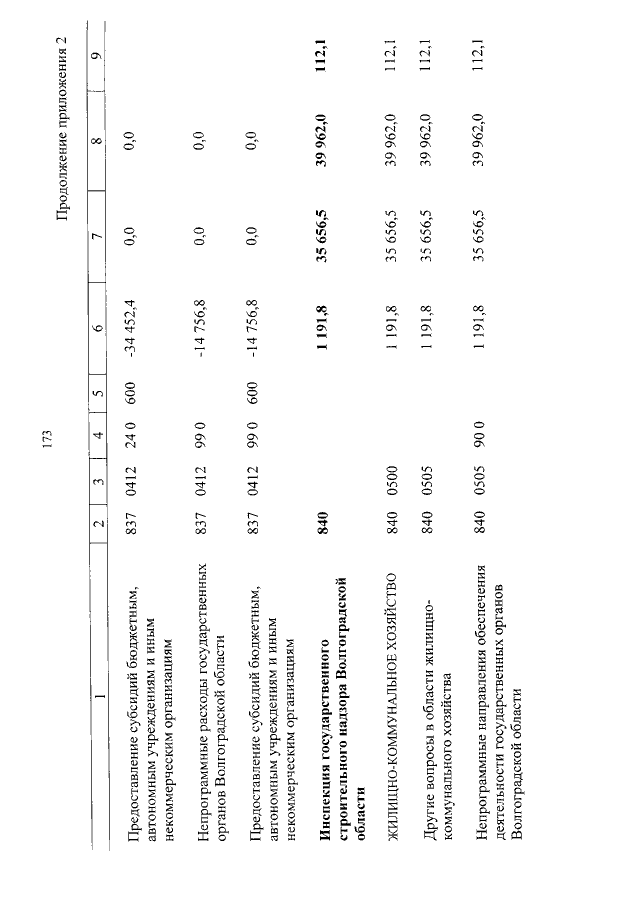 173

Продолжение приложения 2

| 1 | 2 | 3 | 4 | 5 | 6 | 7 | 8 | 9 |
|---|---|---|---|---|---|---|---|---|
| Предоставление субсидий бюджетным, автономным учреждениям и иным некоммерческим организациям | 837 | 0412 | 24 0 | 600 | -34 452,4 | 0,0 | 0,0 | |
| Непрограммные расходы государственных органов Волгоградской области | 837 | 0412 | 99 0 | | -14 756,8 | 0,0 | 0,0 | |
| Предоставление субсидий бюджетным, автономным учреждениям и иным некоммерческим организациям | 837 | 0412 | 99 0 | 600 | -14 756,8 | 0,0 | 0,0 | |
| **Инспекция государственного строительного надзора Волгоградской области** | **840** | | | | **1 191,8** | **35 656,5** | **39 962,0** | **112,1** |
| ЖИЛИЩНО-КОММУНАЛЬНОЕ ХОЗЯЙСТВО | 840 | 0500 | | | 1 191,8 | 35 656,5 | 39 962,0 | 112,1 |
| Другие вопросы в области жилищно-коммунального хозяйства | 840 | 0505 | | | 1 191,8 | 35 656,5 | 39 962,0 | 112,1 |
| Непрограммные направления обеспечения деятельности государственных органов Волгоградской области | 840 | 0505 | 90 0 | | 1 191,8 | 35 656,5 | 39 962,0 | 112,1 |